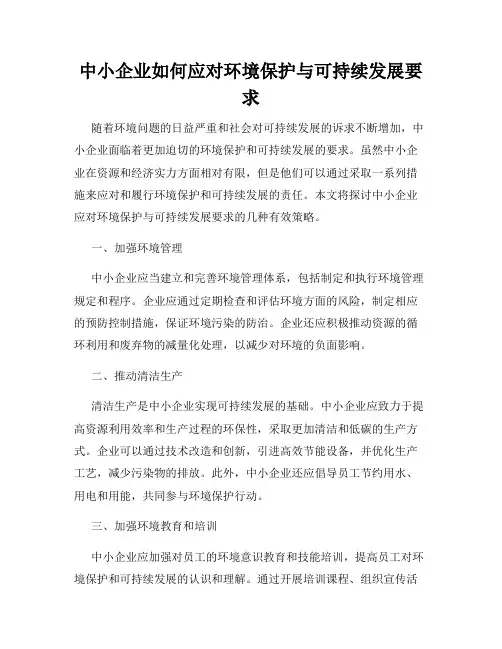 中小企业如何应对环境保护与可持续发展要求

随着环境问题的日益严重和社会对可持续发展的诉求不断增加，中小企业面临着更加迫切的环境保护和可持续发展的要求。虽然中小企业在资源和经济实力方面相对有限，但是他们可以通过采取一系列措施来应对和履行环境保护和可持续发展的责任。本文将探讨中小企业应对环境保护与可持续发展要求的几种有效策略。

一、加强环境管理

中小企业应当建立和完善环境管理体系，包括制定和执行环境管理规定和程序。企业应通过定期检查和评估环境方面的风险，制定相应的预防控制措施，保证环境污染的防治。企业还应积极推动资源的循环利用和废弃物的减量化处理，以减少对环境的负面影响。

二、推动清洁生产

清洁生产是中小企业实现可持续发展的基础。中小企业应致力于提高资源利用效率和生产过程的环保性，采取更加清洁和低碳的生产方式。企业可以通过技术改造和创新，引进高效节能设备，并优化生产工艺，减少污染物的排放。此外，中小企业还应倡导员工节约用水、用电和用能，共同参与环境保护行动。

三、加强环境教育和培训

中小企业应加强对员工的环境意识教育和技能培训，提高员工对环境保护和可持续发展的认识和理解。通过开展培训课程、组织宣传活